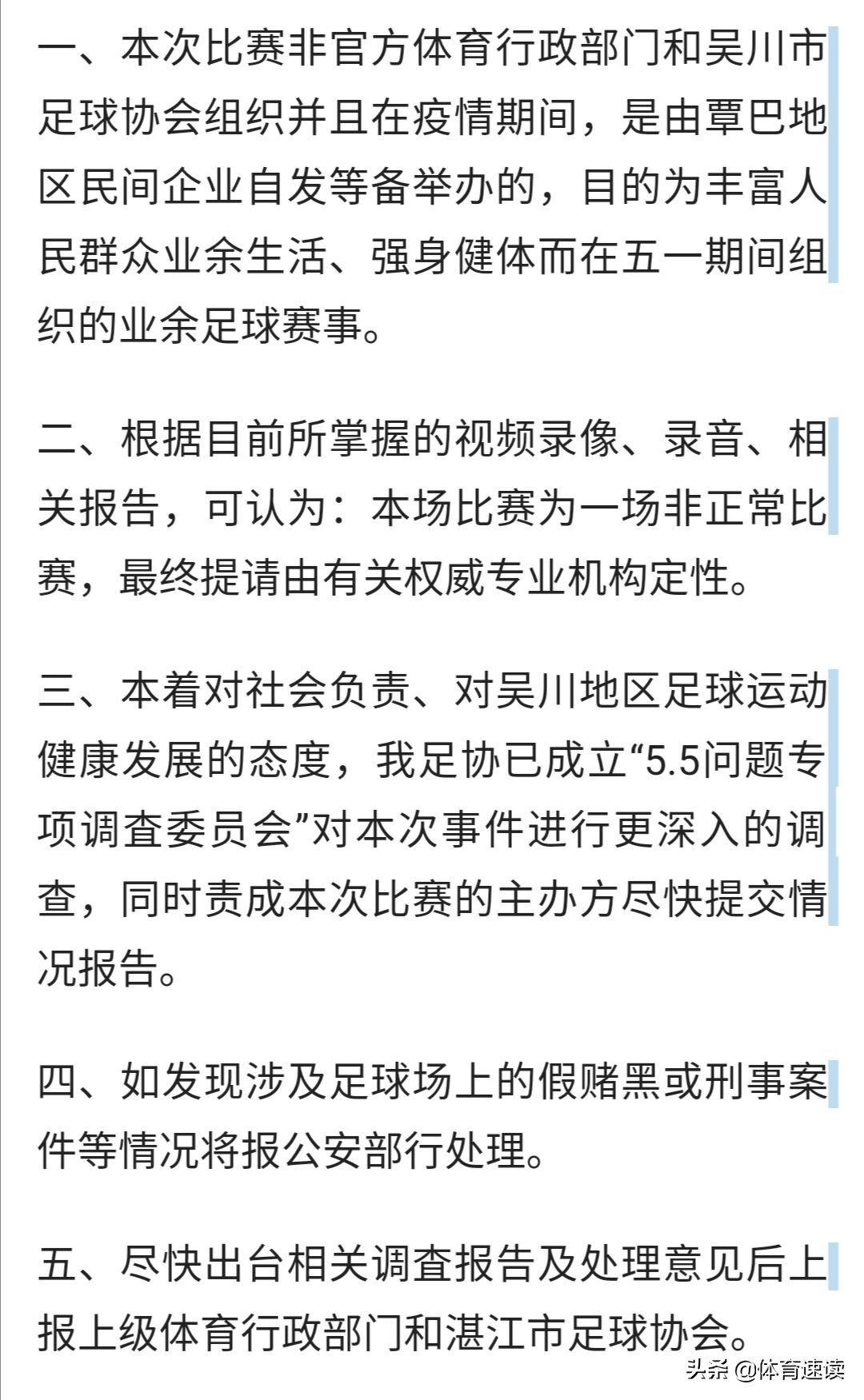 一、本次比赛非官方体育行政部门和吴川市足球协会组织并且在疫情期间，是由覃巴地区民间企业自发等备举办的，目的为丰富人民群众业余生活、强身健体而在五一期间组织的业余足球赛事。

二、根据目前所掌握的视频录像、录音、相关报告，可认为：本场比赛为一场非正常比赛，最终提请由有关权威专业机构定性。

三、本着对社会负责、对吴川地区足球运动健康发展的态度，我足协已成立“5.5问题专项调查委员会”对本次事件进行更深入的调查，同时责成本次比赛的主办方尽快提交情况报告。

四、如发现涉及足球场上的假赌黑或刑事案件等情况将报公安部行处理。

五、尽快出台相关调查报告及处理意见后上报上级体育行政部门和湛江市足球协会。

头条 @体育速读